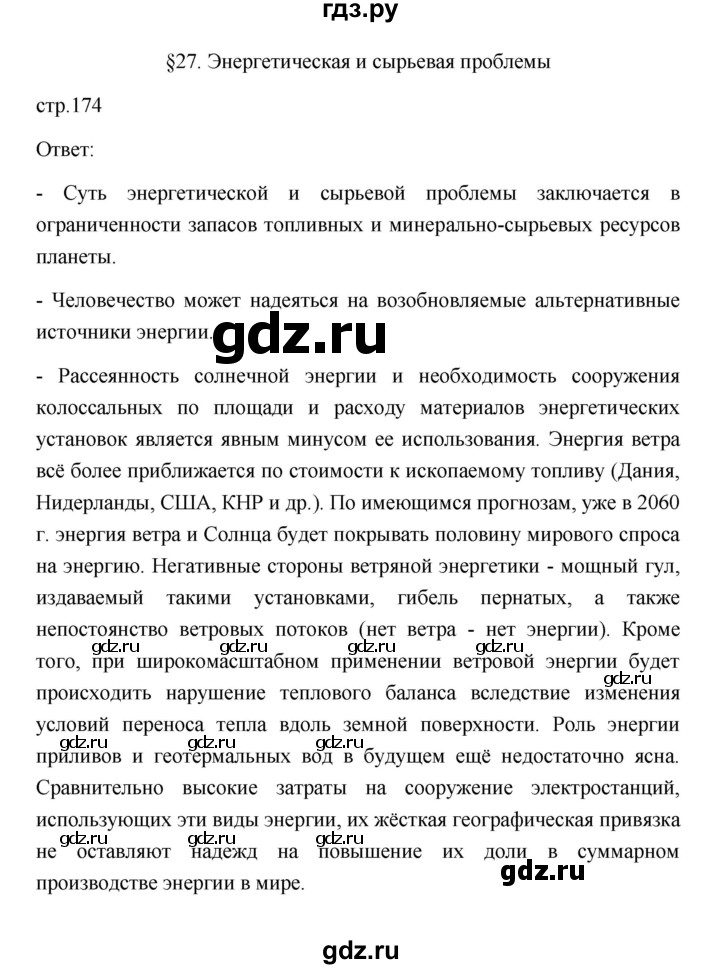 гдз.ру

§27. Энергетическая и сырьевая проблемы

стр.174

Ответ:

- Суть энергетической и сырьевой проблемы заключается в ограниченности запасов топливных и минерально-сырьевых ресурсов планеты.

- Человечество может надеяться на возобновляемые альтернативные источники энергии.

gdz.ru

- Рассеянность солнечной энергии и необходимость сооружения колоссальных по площади и расходу материалов энергетических установок является явным минусом ее использования. Энергия ветра всё более приближается по стоимости к ископаемому топливу (Дания, Нидерланды, США, КНР и др.). По имеющимся прогнозам, уже в 2060 г. энергия ветра и Солнца будет покрывать половину мирового спроса на энергию. Негативные стороны ветряной энергетики - мощный гул, издаваемый такими установками, гибель пернатых, а также непостоянство ветровых потоков (нет ветра - нет энергии). Кроме того, при широкомасштабном применении ветровой энергии будет происходить нарушение теплового баланса вследствие изменения условий переноса тепла вдоль земной поверхности. Роль энергии приливов и геотермальных вод в будущем ещё недостаточно ясна. Сравнительно высокие затраты на сооружение электростанций, использующих эти виды энергии, их жёсткая географическая привязка не оставляют надежд на повышение их доли в суммарном производстве энергии в мире.

gdz.ru gdz.ru gdz.ru gdz.ru gdz.ru gdz.ru gdz.ru gdz.ru gdz.ru gdz.ru gdz.ru gdz.ru

gdz.ru